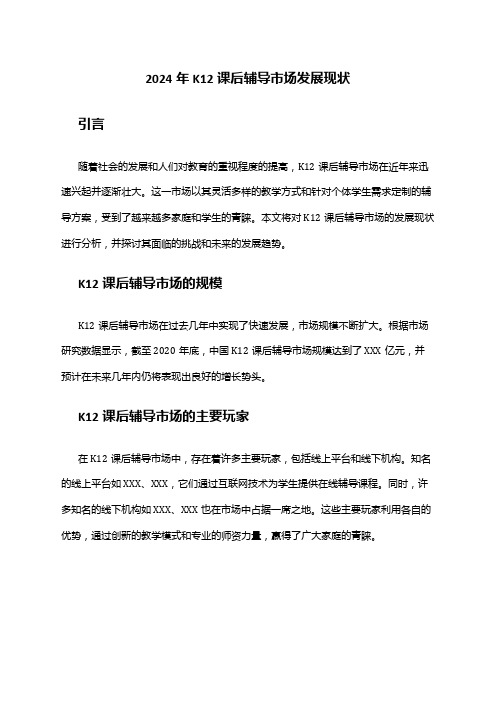 2024 年 K12 课后辅导市场发展现状

引言

随着社会的发展和人们对教育的重视程度的提高，K12 课后辅导市场在近年来迅速兴起并逐渐壮大。这一市场以其灵活多样的教学方式和针对个体学生需求定制的辅导方案，受到了越来越多家庭和学生的青睐。本文将对 K12 课后辅导市场的发展现状进行分析，并探讨其面临的挑战和未来的发展趋势。

K12 课后辅导市场的规模

K12 课后辅导市场在过去几年中实现了快速发展，市场规模不断扩大。根据市场研究数据显示，截至 2020 年底，中国 K12 课后辅导市场规模达到了 XXX 亿元，并预计在未来几年内仍将表现出良好的增长势头。

K12 课后辅导市场的主要玩家

在 K12 课后辅导市场中，存在着许多主要玩家，包括线上平台和线下机构。知名的线上平台如 XXX、XXX，它们通过互联网技术为学生提供在线辅导课程。同时，许多知名的线下机构如 XXX、XXX 也在市场中占据一席之地。这些主要玩家利用各自的优势，通过创新的教学模式和专业的师资力量，赢得了广大家庭的青睐。